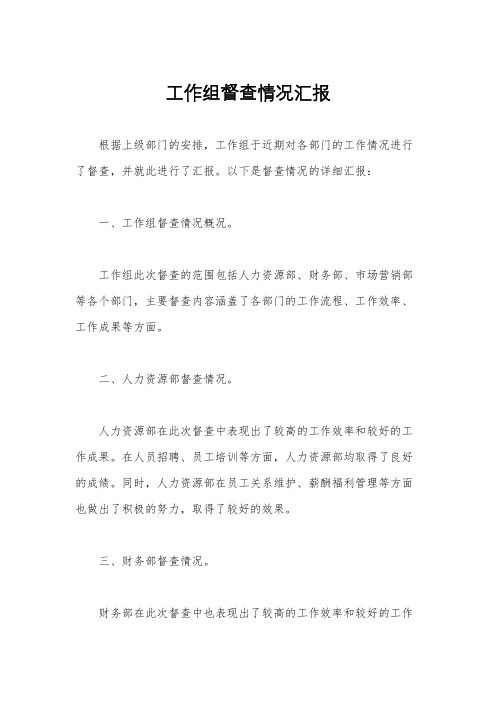 工作组督查情况汇报

根据上级部门的安排，工作组于近期对各部门的工作情况进行了督查，并就此进行了汇报。以下是督查情况的详细汇报：

一、工作组督查情况概况。

工作组此次督查的范围包括人力资源部、财务部、市场营销部等各个部门，主要督查内容涵盖了各部门的工作流程、工作效率、工作成果等方面。

二、人力资源部督查情况。

人力资源部在此次督查中表现出了较高的工作效率和较好的工作成果。在人员招聘、员工培训等方面，人力资源部均取得了良好的成绩。同时，人力资源部在员工关系维护、薪酬福利管理等方面也做出了积极的努力，取得了较好的效果。

三、财务部督查情况。

财务部在此次督查中也表现出了较高的工作效率和较好的工作